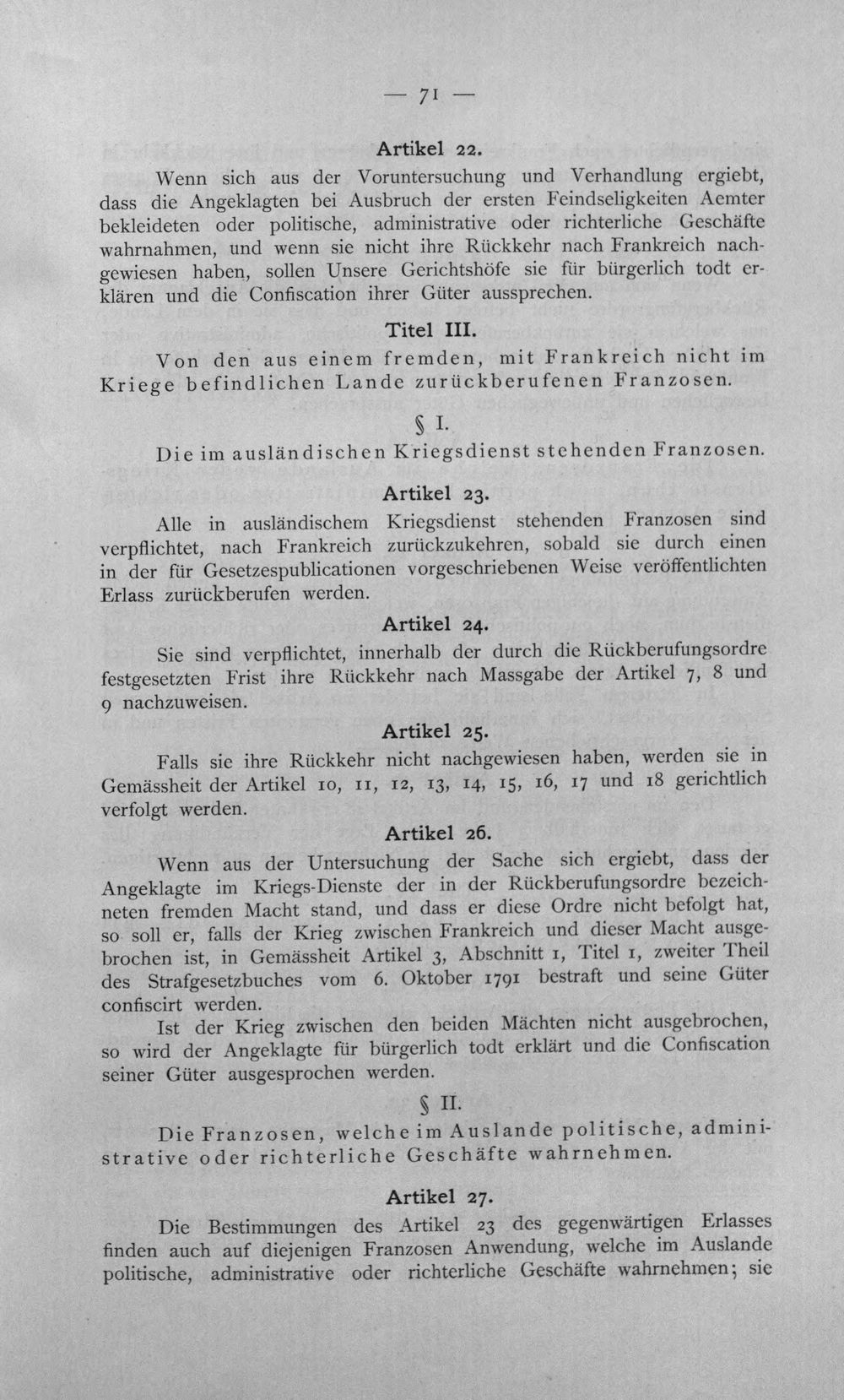 — 71 —

Artikel 22.

Wenn sich aus der Voruntersuchung und Verhandlung ergiebt, dass die Angeklagten bei Ausbruch der ersten Feindseligkeiten Aemter bekleideten oder politische, administrative oder richterliche Geschäfte wahrnahmen, und wenn sie nicht ihre Rückkehr nach Frankreich nachgewiesen haben, sollen Unsere Gerichtshöfe sie für bürgerlich todt erklären und die Confiscation ihrer Güter aussprechen.

Titel III.

Von den aus einem fremden, mit Frankreich nicht im Kriege befindlichen Lande zurückberufenen Franzosen.

§ I.

Die im ausländischen Kriegsdienst stehenden Franzosen.

Artikel 23.

Alle in ausländischem Kriegsdienst stehenden Franzosen sind verpflichtet, nach Frankreich zurückzukehren, sobald sie durch einen in der für Gesetzespublicationen vorgeschriebenen Weise veröffentlichten Erlass zurückberufen werden.

Artikel 24.

Sie sind verpflichtet, innerhalb der durch die Rückberufungsordre festgesetzten Frist ihre Rückkehr nach Massgabe der Artikel 7, 8 und 9 nachzuweisen.

Artikel 25.

Falls sie ihre Rückkehr nicht nachgewiesen haben, werden sie in Gemässheit der Artikel 10, 11, 12, 13, 14, 15, 16, 17 und 18 gerichtlich verfolgt werden.

Artikel 26.

Wenn aus der Untersuchung der Sache sich ergiebt, dass der Angeklagte im Kriegs-Dienste der in der Rückberufungsordre bezeichneten fremden Macht stand, und dass er diese Ordre nicht befolgt hat, so soll er, falls der Krieg zwischen Frankreich und dieser Macht ausgebrochen ist, in Gemässheit Artikel 3, Abschnitt 1, Titel 1, zweiter Theil des Strafgesetzbuches vom 6. Oktober 1791 bestraft und seine Güter confiscirt werden.

Ist der Krieg zwischen den beiden Mächten nicht ausgebrochen, so wird der Angeklagte für bürgerlich todt erklärt und die Confiscation seiner Güter ausgesprochen werden.

§ II.

Die Franzosen, welche im Auslande politische, administrative oder richterliche Geschäfte wahrnehmen.

Artikel 27.

Die Bestimmungen des Artikel 23 des gegenwärtigen Erlasses finden auch auf diejenigen Franzosen Anwendung, welche im Auslande politische, administrative oder richterliche Geschäfte wahrnehmen; sie